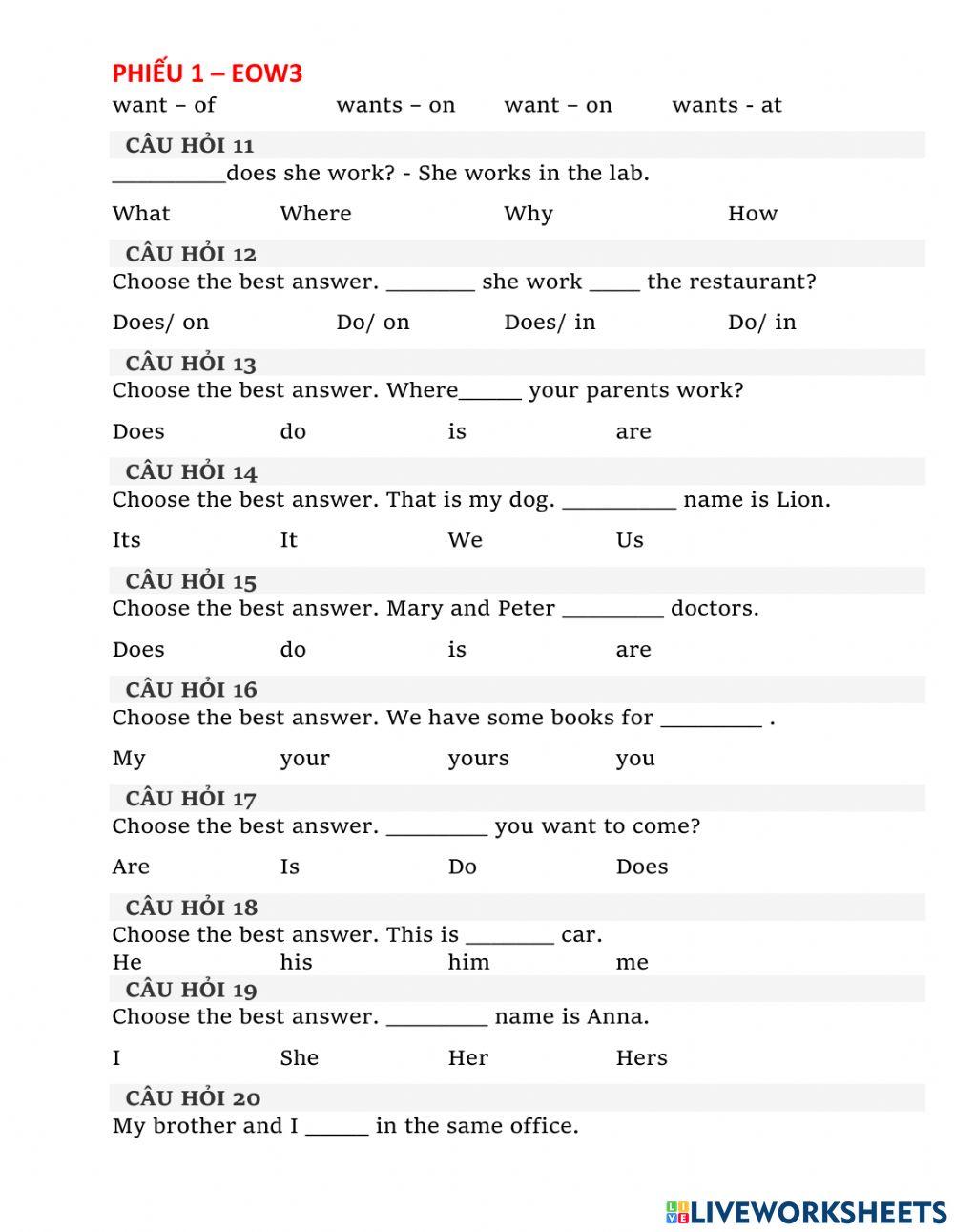 PHIẾU 1 – EOW3
want – of wants – on want – on wants - at

CÂU HỎI 11
_________does she work? - She works in the lab.

What Where Why How

CÂU HỎI 12
Choose the best answer. _______ she work ____ the restaurant?

Does/ on Do/ on Does/ in Do/ in

CÂU HỎI 13
Choose the best answer. Where_____ your parents work?

Does do is are

CÂU HỎI 14
Choose the best answer. That is my dog. _________ name is Lion.

Its It We Us

CÂU HỎI 15
Choose the best answer. Mary and Peter ________ doctors.

Does do is are

CÂU HỎI 16
Choose the best answer. We have some books for ________ .

My your yours you

CÂU HỎI 17
Choose the best answer. ________ you want to come?

Are Is Do Does

CÂU HỎI 18
Choose the best answer. This is _______ car.
He his him me

CÂU HỎI 19
Choose the best answer. ________ name is Anna.

I She Her Hers

CÂU HỎI 20
My brother and I _____ in the same office.

LIVEWORKSHEETS